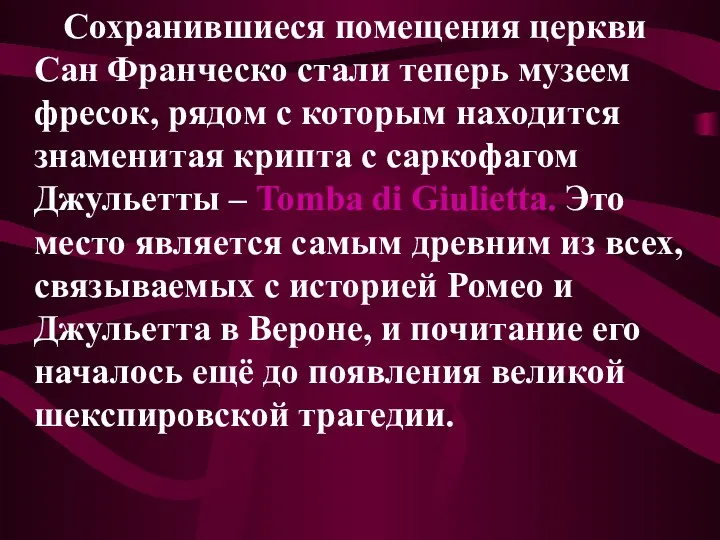 Сохранившиеся помещения церкви Сан Франческо стали теперь музеем фресок, рядом с которым находится знаменитая крипта с саркофагом Джульетты – Tomba di Giulietta. Это место является самым древним из всех, связываемых с историей Ромео и Джульетта в Вероне, и почитание его началось ещё до появления великой шекспировской трагедии.